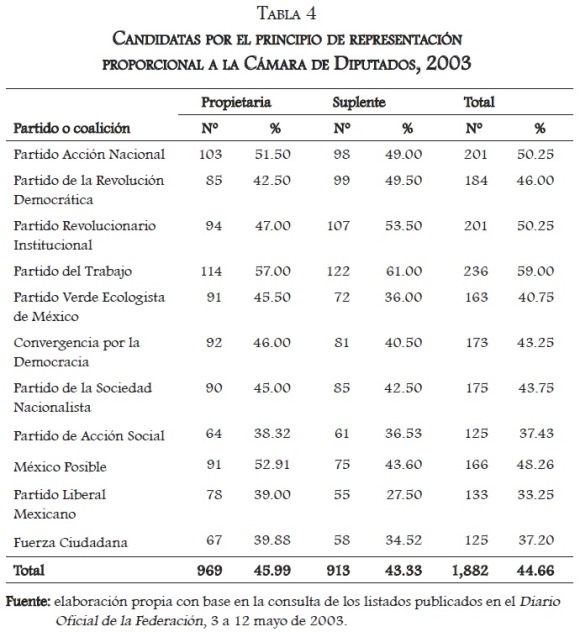 TABLA 4
CANDIDATAS POR EL PRINCIPIO DE REPRESENTACIÓN PROPORCIONAL A LA CÁMARA DE DIPUTADOS, 2003

| Partido o coalición | Propietaria Nº | Propietaria % | Suplente Nº | Suplente % | Total Nº | Total % |
|---|---|---|---|---|---|---|
| Partido Acción Nacional | 103 | 51.50 | 98 | 49.00 | 201 | 50.25 |
| Partido de la Revolución Democrática | 85 | 42.50 | 99 | 49.50 | 184 | 46.00 |
| Partido Revolucionario Institucional | 94 | 47.00 | 107 | 53.50 | 201 | 50.25 |
| Partido del Trabajo | 114 | 57.00 | 122 | 61.00 | 236 | 59.00 |
| Partido Verde Ecologista de México | 91 | 45.50 | 72 | 36.00 | 163 | 40.75 |
| Convergencia por la Democracia | 92 | 46.00 | 81 | 40.50 | 173 | 43.25 |
| Partido de la Sociedad Nacionalista | 90 | 45.00 | 85 | 42.50 | 175 | 43.75 |
| Partido de Acción Social | 64 | 38.32 | 61 | 36.53 | 125 | 37.43 |
| México Posible | 91 | 52.91 | 75 | 43.60 | 166 | 48.26 |
| Partido Liberal Mexicano | 78 | 39.00 | 55 | 27.50 | 133 | 33.25 |
| Fuerza Ciudadana | 67 | 39.88 | 58 | 34.52 | 125 | 37.20 |
| Total | 969 | 45.99 | 913 | 43.33 | 1,882 | 44.66 |

Fuente: elaboración propia con base en la consulta de los listados publicados en el Diario Oficial de la Federación, 3 a 12 mayo de 2003.